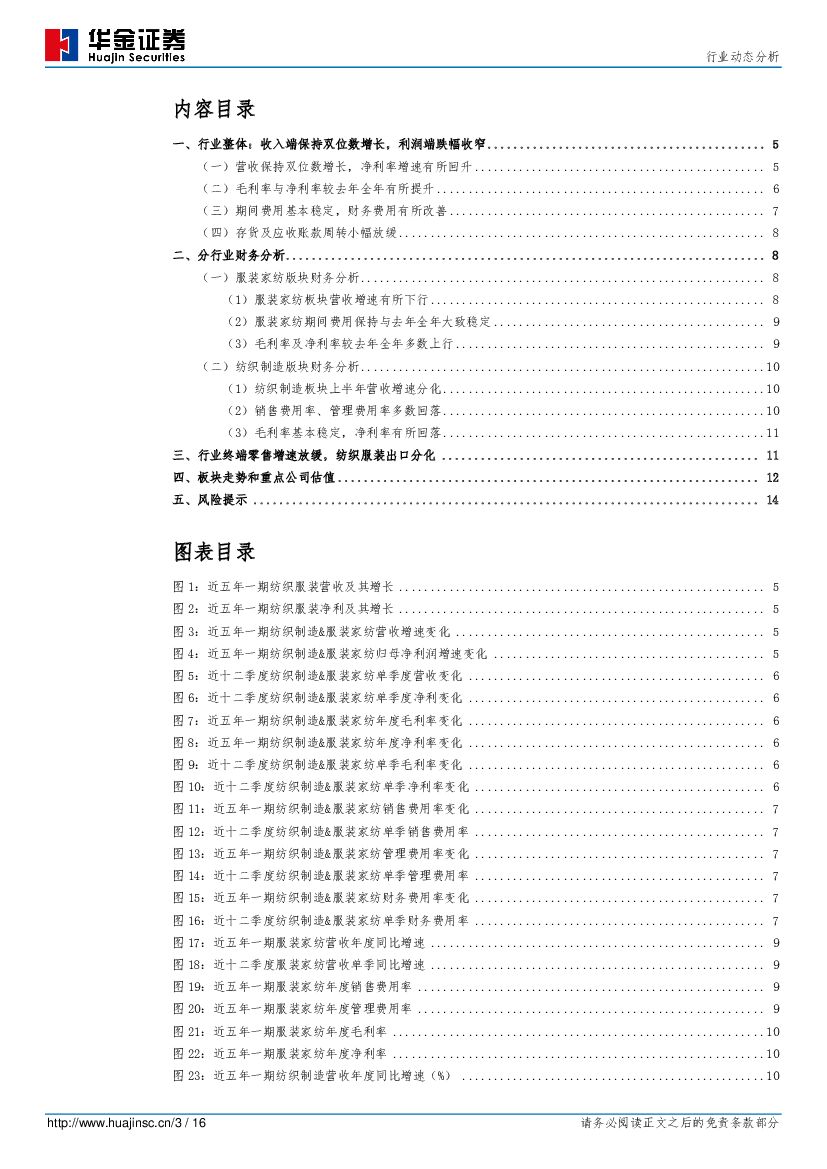 华金证券
Huajin Securities

行业动态分析

内容目录

一、行业整体：收入端保持双位数增长，利润端跌幅收窄 ........ 5
（一）营收保持双位数增长，净利率增速有所回升 ........ 5
（二）毛利率与净利率较去年全年有所提升 ........ 6
（三）期间费用基本稳定，财务费用有所改善 ........ 7
（四）存货及应收账款周转小幅放缓 ........ 8
二、分行业财务分析 ........ 8
（一）服装家纺版块财务分析 ........ 8
（1）服装家纺板块营收增速有所下行 ........ 8
（2）服装家纺期间费用保持与去年全年大致稳定 ........ 9
（3）毛利率及净利率较去年全年多数上行 ........ 9
（二）纺织制造版块财务分析 ........ 10
（1）纺织制造板块上半年营收增速分化 ........ 10
（2）销售费用率、管理费用率多数回落 ........ 10
（3）毛利率基本稳定，净利率有所回落 ........ 11
三、行业终端零售增速放缓，纺织服装出口分化 ........ 11
四、板块走势和重点公司估值 ........ 12
五、风险提示 ........ 14

图表目录

图 1：近五年一期纺织服装营收及其增长 ........ 5
图 2：近五年一期纺织服装净利及其增长 ........ 5
图 3：近五年一期纺织制造&服装家纺营收增速变化 ........ 5
图 4：近五年一期纺织制造&服装家纺归母净利润增速变化 ........ 5
图 5：近十二季度纺织制造&服装家纺单季度营收变化 ........ 6
图 6：近十二季度纺织制造&服装家纺单季度净利变化 ........ 6
图 7：近五年一期纺织制造&服装家纺年度毛利率变化 ........ 6
图 8：近五年一期纺织制造&服装家纺年度净利率变化 ........ 6
图 9：近十二季度纺织制造&服装家纺单季毛利率变化 ........ 6
图 10：近十二季度纺织制造&服装家纺单季净利率变化 ........ 6
图 11：近五年一期纺织制造&服装家纺销售费用率变化 ........ 7
图 12：近十二季度纺织制造&服装家纺单季销售费用率 ........ 7
图 13：近五年一期纺织制造&服装家纺管理费用率变化 ........ 7
图 14：近十二季度纺织制造&服装家纺单季管理费用率 ........ 7
图 15：近五年一期纺织制造&服装家纺财务费用率变化 ........ 7
图 16：近十二季度纺织制造&服装家纺单季财务费用率 ........ 7
图 17：近五年一期服装家纺营收年度同比增速 ........ 9
图 18：近十二季度服装家纺营收单季同比增速 ........ 9
图 19：近五年一期服装家纺年度销售费用率 ........ 9
图 20：近五年一期服装家纺年度管理费用率 ........ 9
图 21：近五年一期服装家纺年度毛利率 ........ 10
图 22：近五年一期服装家纺年度净利率 ........ 10
图 23：近五年一期纺织制造营收年度同比增速（%） ........ 10

http://www.huajinsc.cn/3 / 16
请务必阅读正文之后的免责条款部分